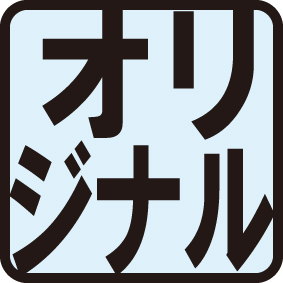 オリ
ジナル